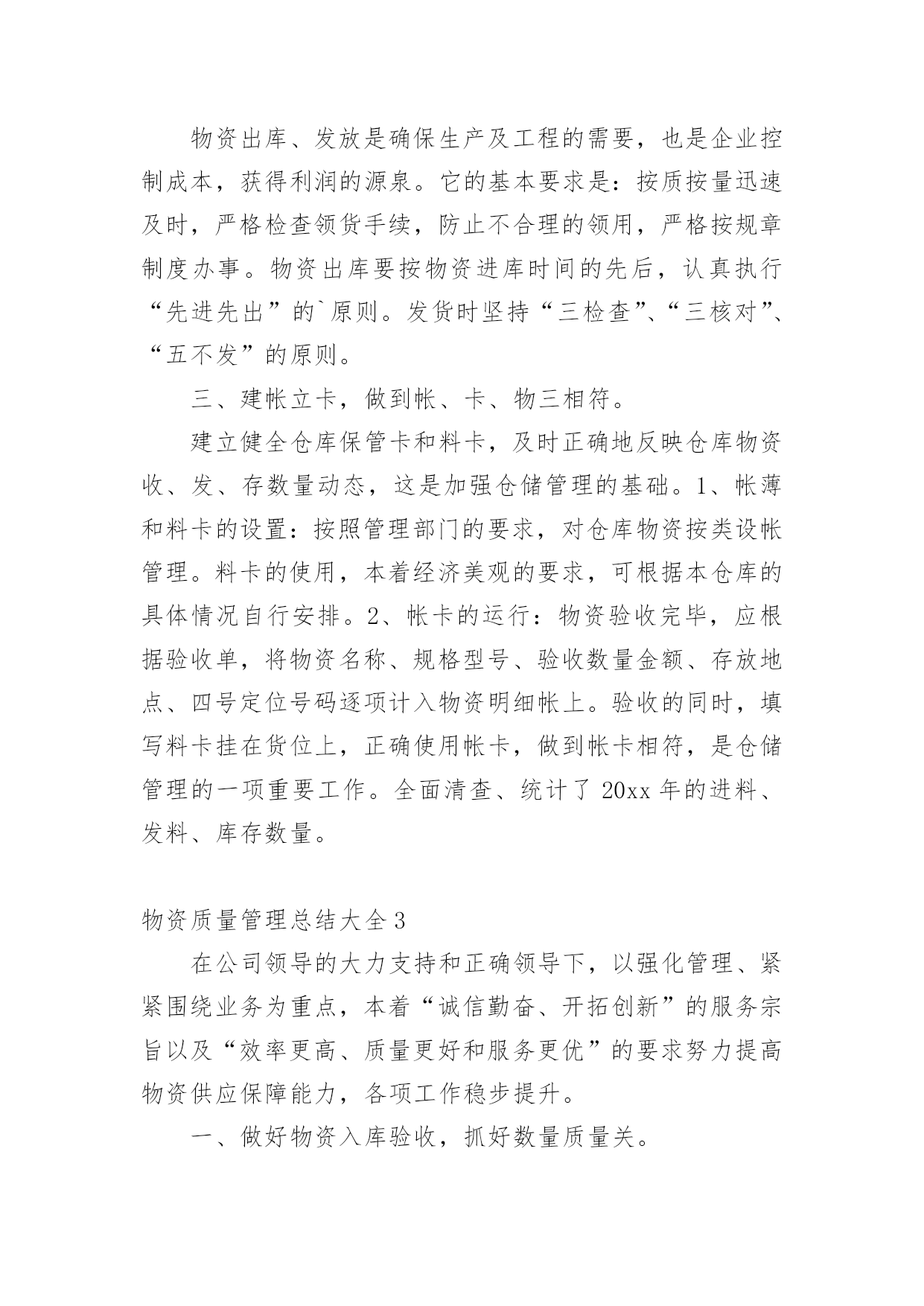 物资出库、发放是确保生产及工程的需要，也是企业控制成本，获得利润的源泉。它的基本要求是：按质按量迅速及时，严格检查领货手续，防止不合理的领用，严格按规章制度办事。物资出库要按物资进库时间的先后，认真执行“先进先出”的`原则。发货时坚持“三检查”、“三核对”、“五不发”的原则。

三、建帐立卡，做到帐、卡、物三相符。

建立健全仓库保管卡和料卡，及时正确地反映仓库物资收、发、存数量动态，这是加强仓储管理的基础。1、帐薄和料卡的设置：按照管理部门的要求，对仓库物资按类设帐管理。料卡的使用，本着经济美观的要求，可根据本仓库的具体情况自行安排。2、帐卡的运行：物资验收完毕，应根据验收单，将物资名称、规格型号、验收数量金额、存放地点、四号定位号码逐项计入物资明细帐上。验收的同时，填写料卡挂在货位上，正确使用帐卡，做到帐卡相符，是仓储管理的一项重要工作。全面清查、统计了 20xx 年的进料、发料、库存数量。

物资质量管理总结大全 3

在公司领导的大力支持和正确领导下，以强化管理、紧紧围绕业务为重点，本着“诚信勤奋、开拓创新”的服务宗旨以及“效率更高、质量更好和服务更优”的要求努力提高物资供应保障能力，各项工作稳步提升。

一、做好物资入库验收，抓好数量质量关。